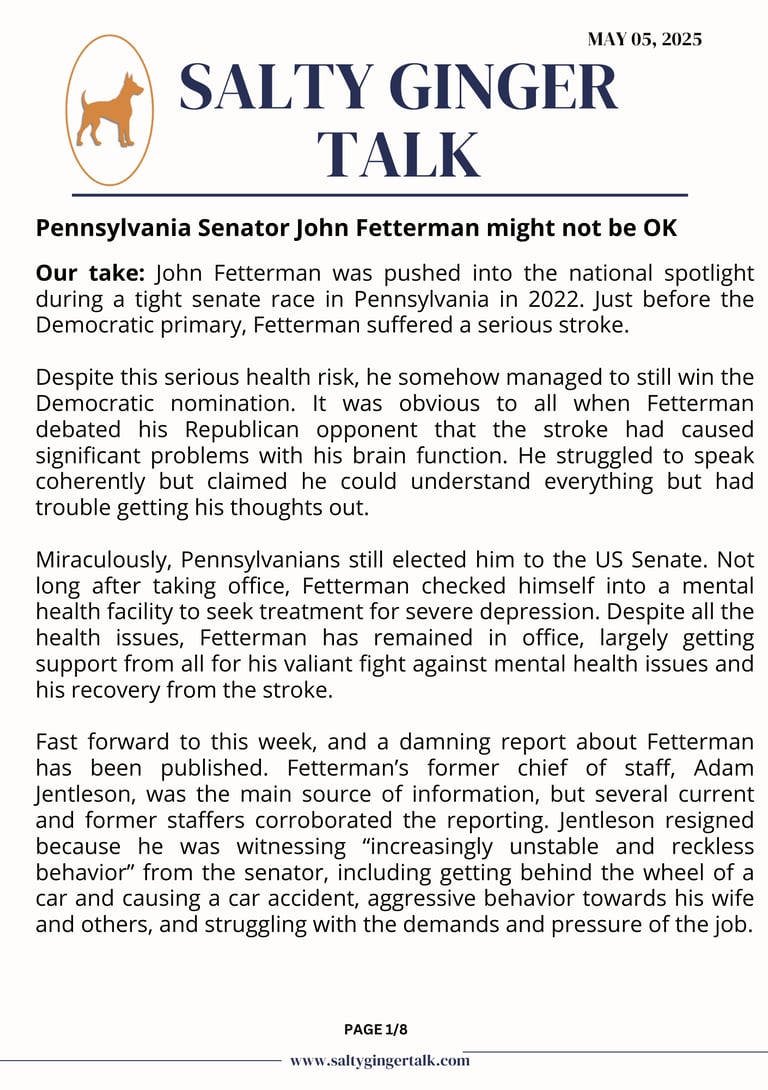 MAY 05, 2025

SALTY GINGER TALK

Pennsylvania Senator John Fetterman might not be OK

Our take: John Fetterman was pushed into the national spotlight during a tight senate race in Pennsylvania in 2022. Just before the Democratic primary, Fetterman suffered a serious stroke.

Despite this serious health risk, he somehow managed to still win the Democratic nomination. It was obvious to all when Fetterman debated his Republican opponent that the stroke had caused significant problems with his brain function. He struggled to speak coherently but claimed he could understand everything but had trouble getting his thoughts out.

Miraculously, Pennsylvanians still elected him to the US Senate. Not long after taking office, Fetterman checked himself into a mental health facility to seek treatment for severe depression. Despite all the health issues, Fetterman has remained in office, largely getting support from all for his valiant fight against mental health issues and his recovery from the stroke.

Fast forward to this week, and a damning report about Fetterman has been published. Fetterman's former chief of staff, Adam Jentleson, was the main source of information, but several current and former staffers corroborated the reporting. Jentleson resigned because he was witnessing "increasingly unstable and reckless behavior" from the senator, including getting behind the wheel of a car and causing a car accident, aggressive behavior towards his wife and others, and struggling with the demands and pressure of the job.

PAGE 1/8

www.saltygingertalk.com